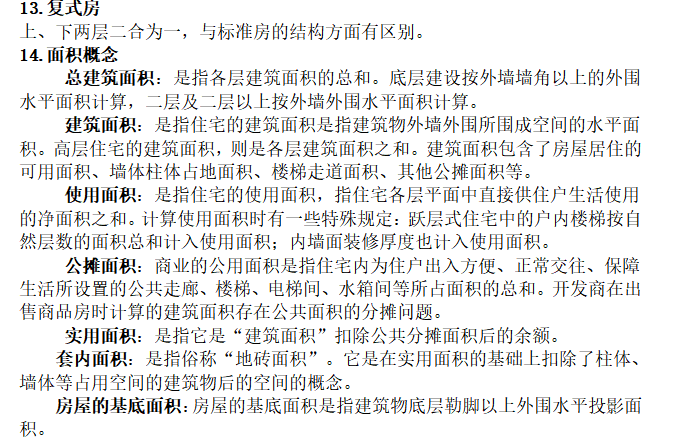 13. 复式房
上、下两层二合为一，与标准房的结构方面有区别。
14. 面积概念

总建筑面积：是指各层建筑面积的总和。底层建设按外墙墙角以上的外围水平面积计算，二层及二层以上按外墙外围水平面积计算。

建筑面积：是指住宅的建筑面积是指建筑物外墙外围所围成空间的水平面积。高层住宅的建筑面积，则是各层建筑面积之和。建筑面积包含了房屋居住的可用面积、墙体柱体占地面积、楼梯走道面积、其他公摊面积等。

使用面积：是指住宅的使用面积，指住宅各层平面中直接供住户生活使用的净面积之和。计算使用面积时有一些特殊规定：跃层式住宅中的户内楼梯按自然层数的面积总和计入使用面积；内墙面装修厚度也计入使用面积。

公摊面积：商业的公用面积是指住宅内为住户出入方便、正常交往、保障生活所设置的公共走廊、楼梯、电梯间、水箱间等所占面积的总和。开发商在出售商品房时计算的建筑面积存在公共面积的分摊问题。

实用面积：是指它是“建筑面积”扣除公共分摊面积后的余额。

套内面积：是指俗称“地砖面积”。它是在实用面积的基础上扣除了柱体、墙体等占用空间的建筑物后的空间的概念。

房屋的基底面积：房屋的基底面积是指建筑物底层勒脚以上外围水平投影面积。